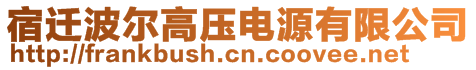 宿迁波尔高压电源有限公司
http://frankbush.cn.coovee.net